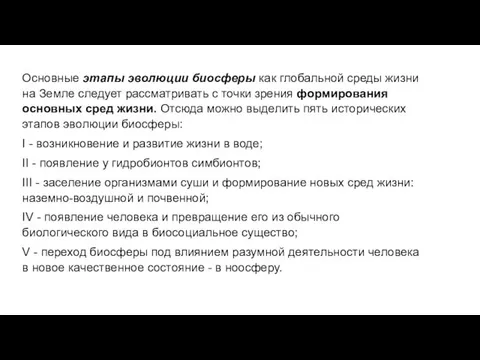 Основные этапы эволюции биосферы как глобальной среды жизни на Земле следует рассматривать с точки зрения формирования основных сред жизни. Отсюда можно выделить пять исторических этапов эволюции биосферы:

I - возникновение и развитие жизни в воде;

II - появление у гидробионтов симбионтов;

III - заселение организмами суши и формирование новых сред жизни: наземно-воздушной и почвенной;

IV - появление человека и превращение его из обычного биологического вида в биосоциальное существо;

V - переход биосферы под влиянием разумной деятельности человека в новое качественное состояние - в ноосферу.